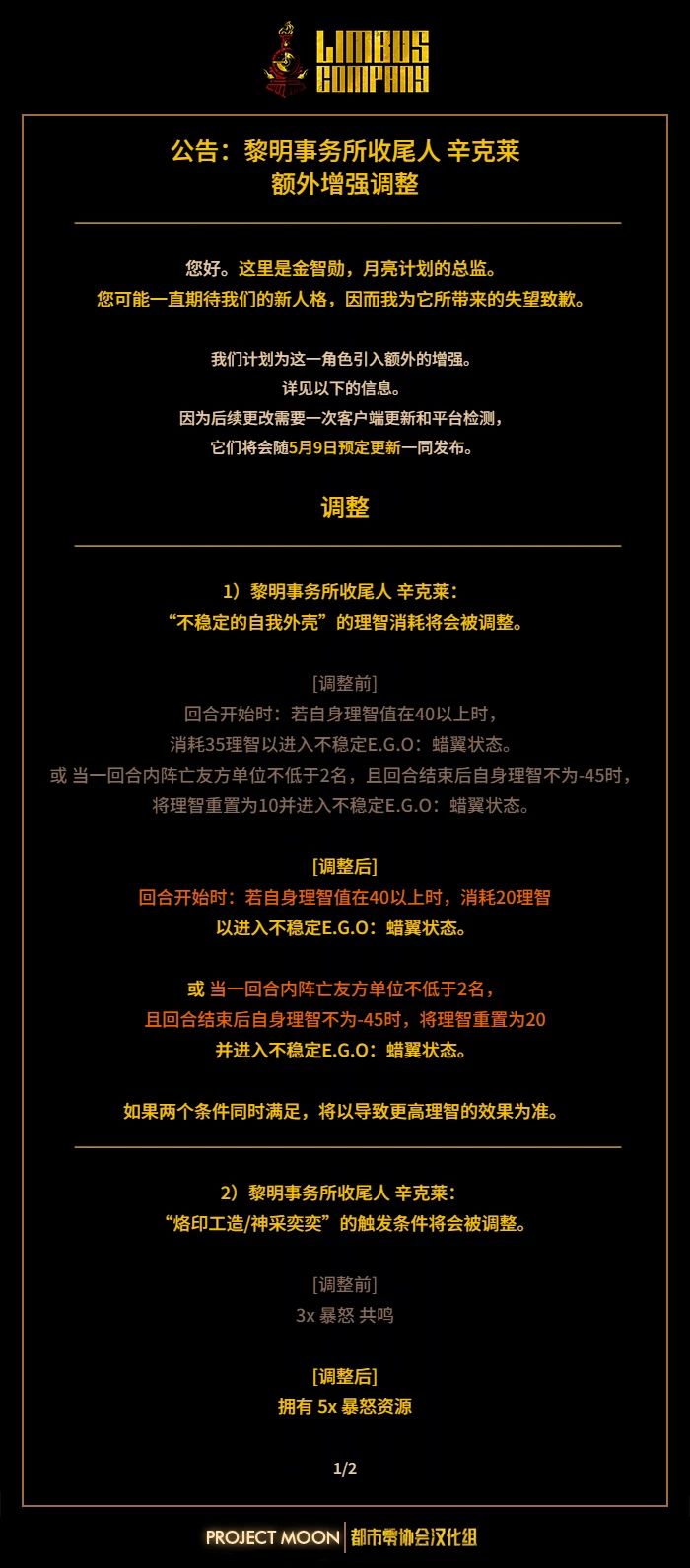 LIMBUS COMPANY

公告：黎明事务所收尾人 辛克莱
额外增强调整

您好。这里是金智勋，月亮计划的总监。
您可能一直期待我们的新人格，因而我为它所带来的失望致歉。

我们计划为这一角色引入额外的增强。
详见以下的信息。
因为后续更改需要一次客户端更新和平台检测，
它们将会随5月9日预定更新一同发布。

调整

1）黎明事务所收尾人 辛克莱：
“不稳定的自我外壳”的理智消耗将会被调整。

[调整前]
回合开始时：若自身理智值在40以上时，
消耗35理智以进入不稳定E.G.O：蜡翼状态。
或 当一回合内阵亡友方单位不低于2名，且回合结束后自身理智不为-45时，
将理智重置为10并进入不稳定E.G.O：蜡翼状态。

[调整后]
回合开始时：若自身理智值在40以上时，消耗20理智
以进入不稳定E.G.O：蜡翼状态。

或 当一回合内阵亡友方单位不低于2名，
且回合结束后自身理智不为-45时，将理智重置为20
并进入不稳定E.G.O：蜡翼状态。

如果两个条件同时满足，将以导致更高理智的效果为准。

2）黎明事务所收尾人 辛克莱：
“烙印工造/神采奕奕”的触发条件将会被调整。

[调整前]
3x 暴怒 共鸣

[调整后]
拥有 5x 暴怒资源

1/2

PROJECT MOON | 都市零协会汉化组